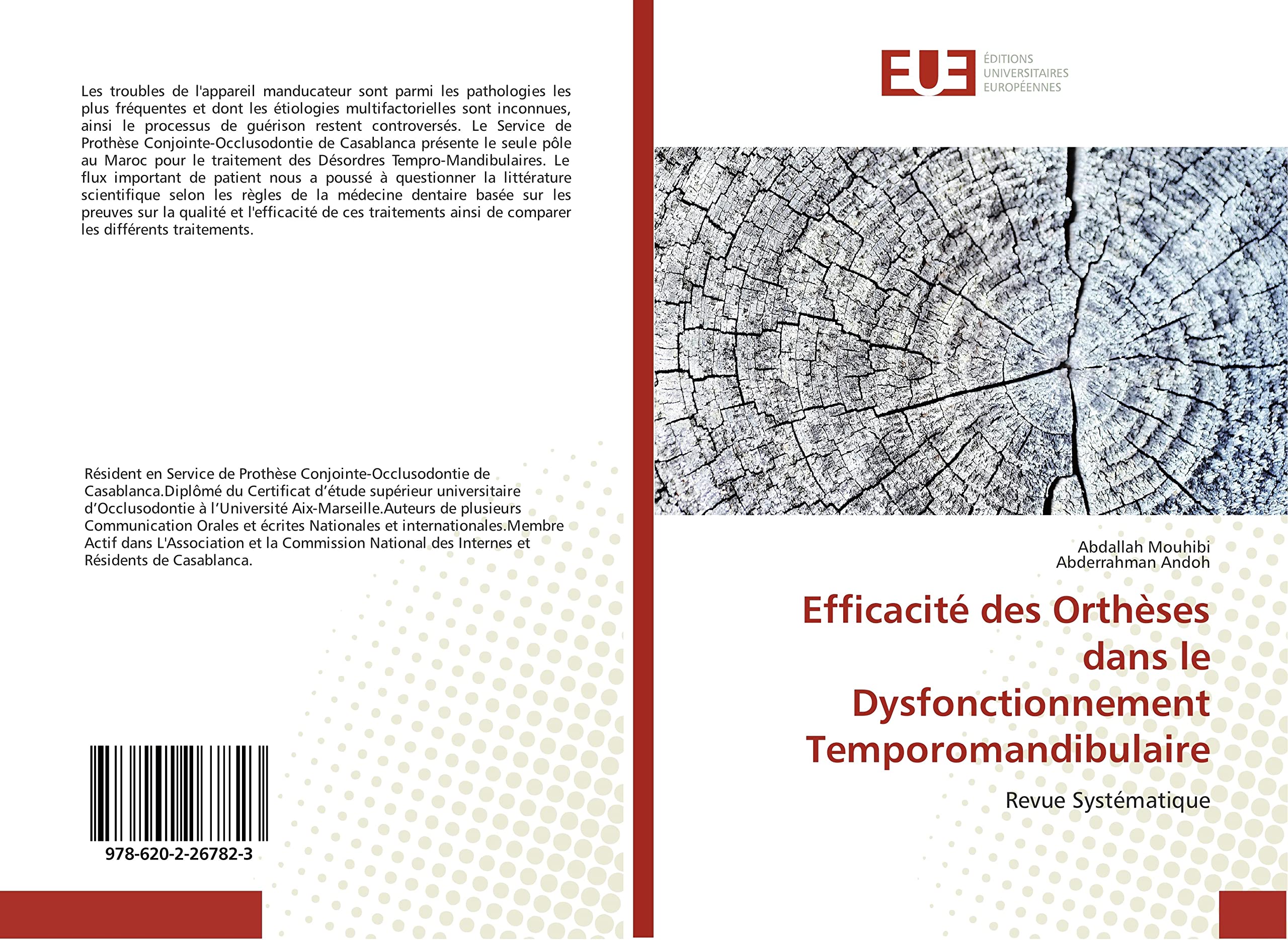 Les troubles de l'appareil manducateur sont parmi les pathologies les plus fréquentes et dont les étiologies multifactorielles sont inconnues, ainsi le processus de guérison restent controversés. Le Service de Prothèse Conjointe-Occlusodontie de Casablanca présente le seule pôle au Maroc pour le traitement des Désordres Tempro-Mandibulaires. Le flux important de patient nous a poussé à questionner la littérature scientifique selon les règles de la médecine dentaire basée sur les preuves sur la qualité et l'efficacité de ces traitements ainsi de comparer les différents traitements.

Résident en Service de Prothèse Conjointe-Occlusodontie de Casablanca.Diplômé du Certificat d'étude supérieur universitaire d'Occlusodontie à l'Université Aix-Marseille.Auteurs de plusieurs Communication Orales et écrites Nationales et internationales.Membre Actif dans L'Association et la Commission National des Internes et Résidents de Casablanca.

978-620-2-26782-3

EUE
ÉDITIONS
UNIVERSITAIRES
EUROPÉENNES

Abdallah Mouhibi
Abderrahman Andoh

Efficacité des Orthèses dans le Dysfonctionnement Temporomandibulaire

Revue Systématique